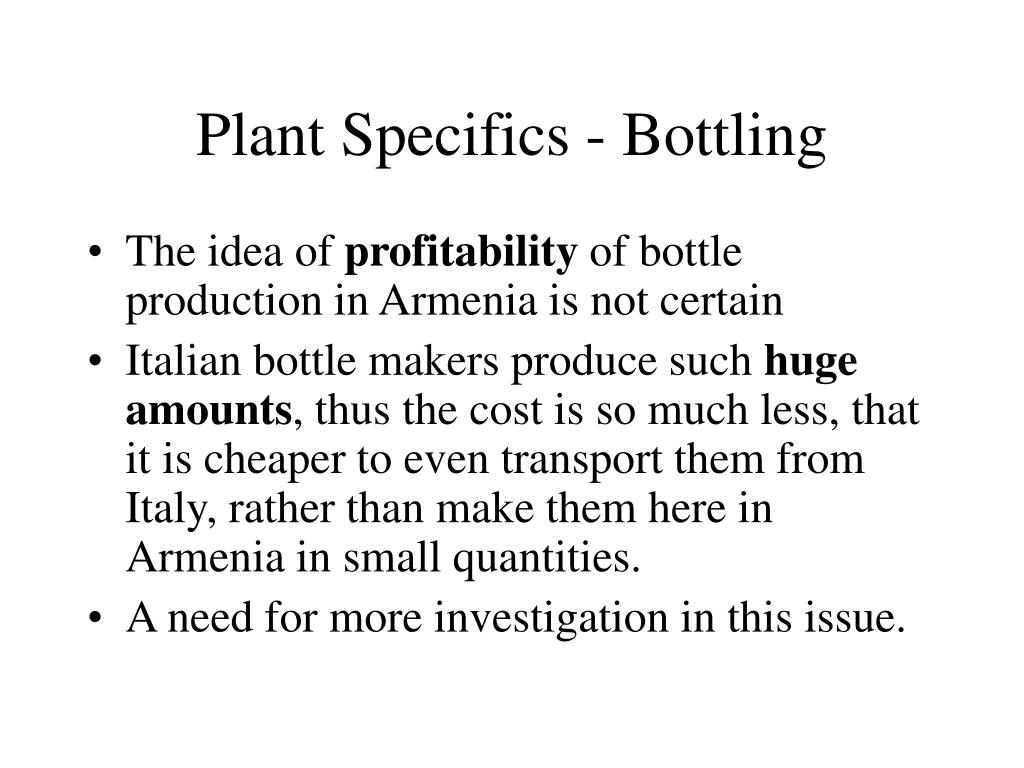 Plant Specifics - Bottling

• The idea of profitability of bottle production in Armenia is not certain
• Italian bottle makers produce such huge amounts, thus the cost is so much less, that it is cheaper to even transport them from Italy, rather than make them here in Armenia in small quantities.
• A need for more investigation in this issue.